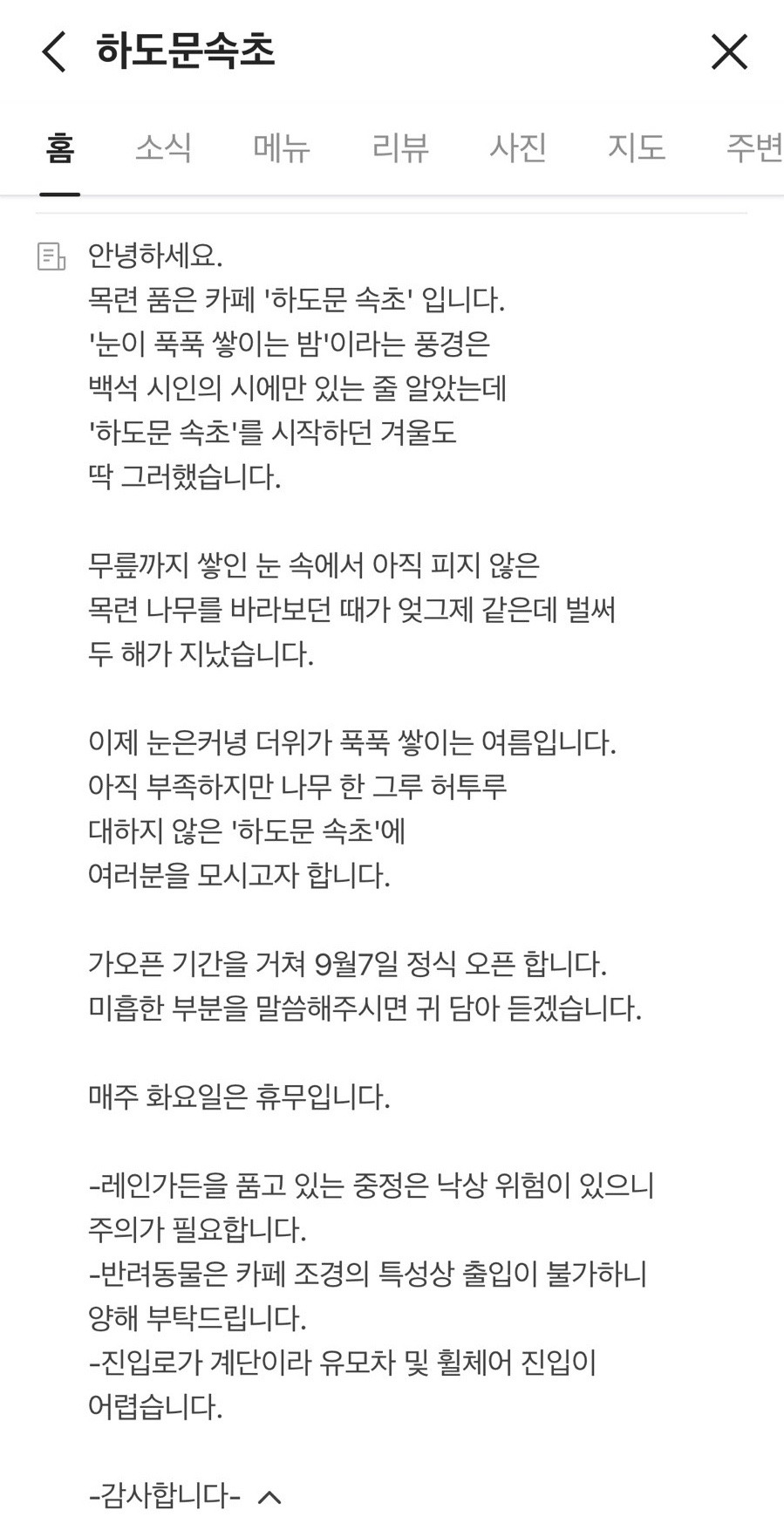 하도문속초

홈 소식 메뉴 리뷰 사진 지도 주변

안녕하세요.
목련 품은 카페 '하도문 속초' 입니다.
'눈이 푹푹 쌓이는 밤'이라는 풍경은
백석 시인의 시에만 있는 줄 알았는데
'하도문 속초'를 시작하던 겨울도
딱 그러했습니다.

무릎까지 쌓인 눈 속에서 아직 피지 않은
목련 나무를 바라보던 때가 엊그제 같은데 벌써
두 해가 지났습니다.

이제 눈은커녕 더위가 푹푹 쌓이는 여름입니다.
아직 부족하지만 나무 한 그루 허투루
대하지 않은 '하도문 속초'에
여러분을 모시고자 합니다.

가오픈 기간을 거쳐 9월7일 정식 오픈 합니다.
미흡한 부분을 말씀해주시면 귀 담아 듣겠습니다.

매주 화요일은 휴무입니다.

-레인가든을 품고 있는 중정은 낙상 위험이 있으니
주의가 필요합니다.
-반려동물은 카페 조경의 특성상 출입이 불가하니
양해 부탁드립니다.
-진입로가 계단이라 유모차 및 휠체어 진입이
어렵습니다.

-감사합니다-